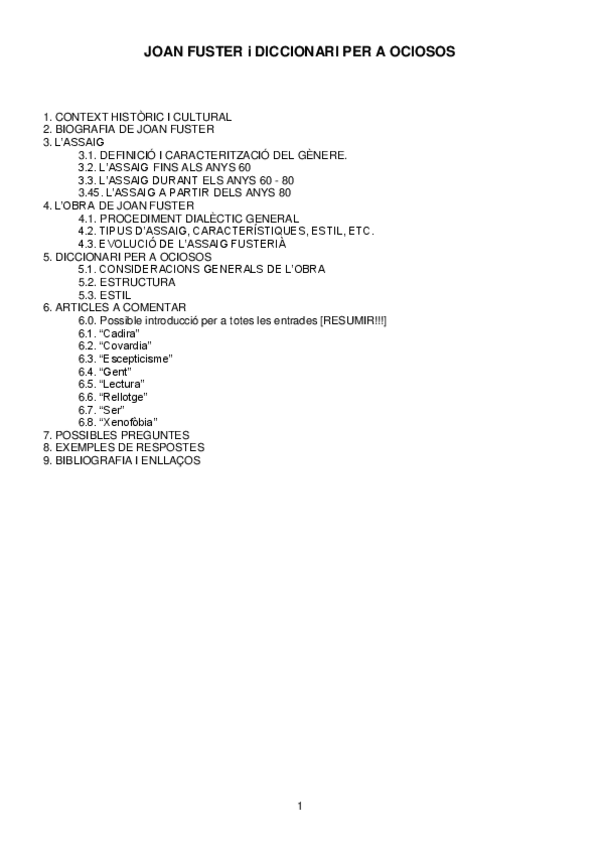 JOAN FUSTER i DICCIONARI PER A OCIOSOS

1. CONTEXT HISTÒRIC I CULTURAL
2. BIOGRAFIA DE JOAN FUSTER
3. L'ASSAIG
3.1. DEFINICIÓ I CARACTERITZACIÓ DEL GÈNERE.
3.2. L'ASSAIG FINS ALS ANYS 60
3.3. L'ASSAIG DURANT ELS ANYS 60 - 80
3.45. L'ASSAIG A PARTIR DELS ANYS 80
4. L'OBRA DE JOAN FUSTER
4.1. PROCEDIMENT DIALÈCTIC GENERAL
4.2. TIPUS D'ASSAIG, CARACTERÍSTIQUES, ESTIL, ETC.
4.3. EVOLUCIÓ DE L'ASSAIG FUSTERIÀ
5. DICCIONARI PER A OCIOSOS
5.1. CONSIDERACIONS GENERALS DE L'OBRA
5.2. ESTRUCTURA
5.3. ESTIL
6. ARTICLES A COMENTAR
6.0. Possible introducció per a totes les entrades [RESUMIR!!!]
6.1. "Cadira"
6.2. "Covardia"
6.3. "Escepticisme"
6.4. "Gent"
6.5. "Lectura"
6.6. "Rellotge"
6.7. "Ser"
6.8. "Xenofòbia"
7. POSSIBLES PREGUNTES
8. EXEMPLES DE RESPOSTES
9. BIBLIOGRAFIA I ENLLAÇOS

1